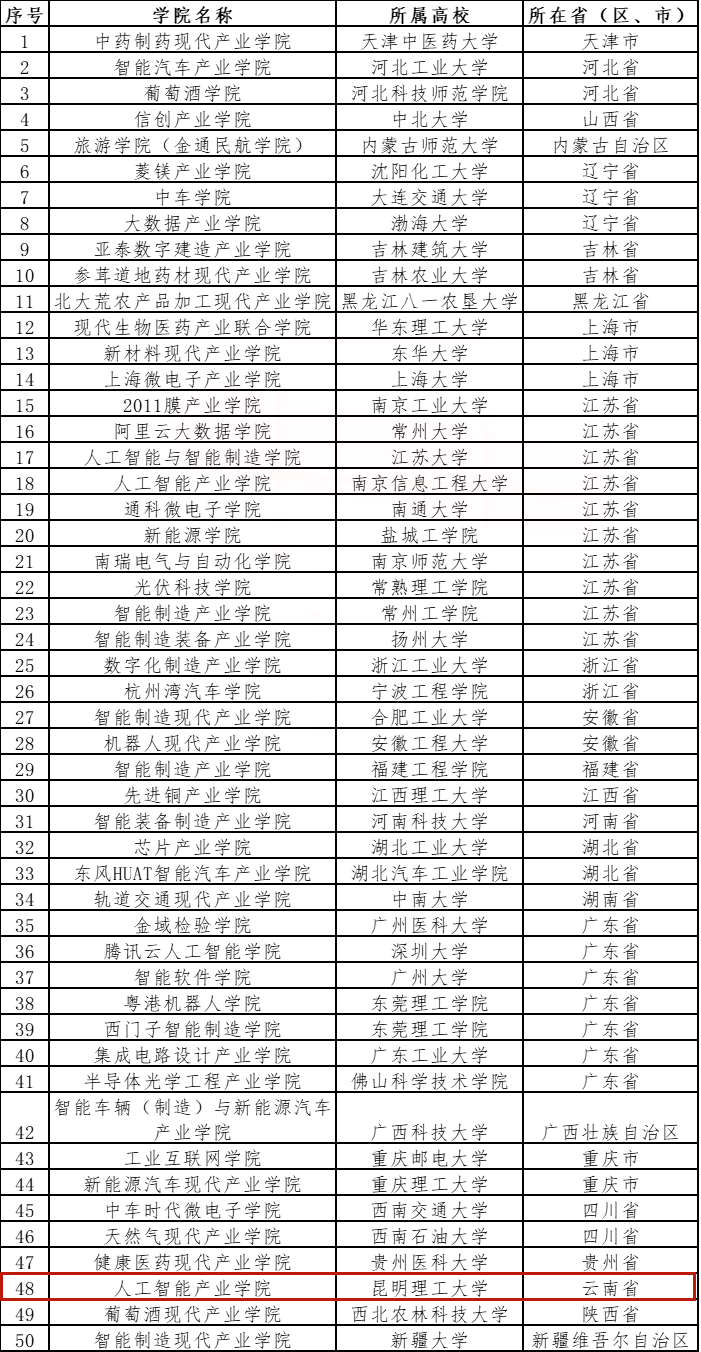 | 序号 | 学院名称 | 所属高校 | 所在省（区、市） |
|---|---|---|---|
| 1 | 中药制药现代产业学院 | 天津中医药大学 | 天津市 |
| 2 | 智能汽车产业学院 | 河北工业大学 | 河北省 |
| 3 | 葡萄酒学院 | 河北科技师范学院 | 河北省 |
| 4 | 信创产业学院 | 中北大学 | 山西省 |
| 5 | 旅游学院（金通民航学院） | 内蒙古师范大学 | 内蒙古自治区 |
| 6 | 菱镁产业学院 | 沈阳化工大学 | 辽宁省 |
| 7 | 中车学院 | 大连交通大学 | 辽宁省 |
| 8 | 大数据产业学院 | 渤海大学 | 辽宁省 |
| 9 | 亚泰数字建造产业学院 | 吉林建筑大学 | 吉林省 |
| 10 | 参茸道地药材现代产业学院 | 吉林农业大学 | 吉林省 |
| 11 | 北大荒农产品加工现代产业学院 | 黑龙江八一农垦大学 | 黑龙江省 |
| 12 | 现代生物医药产业联合学院 | 华东理工大学 | 上海市 |
| 13 | 新材料现代产业学院 | 东华大学 | 上海市 |
| 14 | 上海微电子产业学院 | 上海大学 | 上海市 |
| 15 | 2011膜产业学院 | 南京工业大学 | 江苏省 |
| 16 | 阿里云大数据学院 | 常州大学 | 江苏省 |
| 17 | 人工智能与智能制造学院 | 江苏大学 | 江苏省 |
| 18 | 人工智能产业学院 | 南京信息工程大学 | 江苏省 |
| 19 | 通科微电子学院 | 南通大学 | 江苏省 |
| 20 | 新能源学院 | 盐城工学院 | 江苏省 |
| 21 | 南瑞电气与自动化学院 | 南京师范大学 | 江苏省 |
| 22 | 光伏科技学院 | 常熟理工学院 | 江苏省 |
| 23 | 智能制造产业学院 | 常州工学院 | 江苏省 |
| 24 | 智能制造装备产业学院 | 扬州大学 | 江苏省 |
| 25 | 数字化制造产业学院 | 浙江工业大学 | 浙江省 |
| 26 | 杭州湾汽车学院 | 宁波工程学院 | 浙江省 |
| 27 | 智能制造现代产业学院 | 合肥工业大学 | 安徽省 |
| 28 | 机器人现代产业学院 | 安徽工程大学 | 安徽省 |
| 29 | 智能制造产业学院 | 福建工程学院 | 福建省 |
| 30 | 先进铜产业学院 | 江西理工大学 | 江西省 |
| 31 | 智能装备制造产业学院 | 河南科技大学 | 河南省 |
| 32 | 芯片产业学院 | 湖北工业大学 | 湖北省 |
| 33 | 东风HUAT智能汽车产业学院 | 湖北汽车工业学院 | 湖北省 |
| 34 | 轨道交通现代产业学院 | 中南大学 | 湖南省 |
| 35 | 金域检验学院 | 广州医科大学 | 广东省 |
| 36 | 腾讯云人工智能学院 | 深圳大学 | 广东省 |
| 37 | 智能软件学院 | 广州大学 | 广东省 |
| 38 | 粤港机器人学院 | 东莞理工学院 | 广东省 |
| 39 | 西门子智能制造学院 | 东莞理工学院 | 广东省 |
| 40 | 集成电路设计产业学院 | 广东工业大学 | 广东省 |
| 41 | 半导体光学工程产业学院 | 佛山科学技术学院 | 广东省 |
| 42 | 智能车辆（制造）与新能源汽车产业学院 | 广西科技大学 | 广西壮族自治区 |
| 43 | 工业互联网学院 | 重庆邮电大学 | 重庆市 |
| 44 | 新能源汽车现代产业学院 | 重庆理工大学 | 重庆市 |
| 45 | 中车时代微电子学院 | 西南交通大学 | 四川省 |
| 46 | 天然气现代产业学院 | 西南石油大学 | 四川省 |
| 47 | 健康医药现代产业学院 | 贵州医科大学 | 贵州省 |
| 48 | 人工智能产业学院 | 昆明理工大学 | 云南省 |
| 49 | 葡萄酒现代产业学院 | 西北农林科技大学 | 陕西省 |
| 50 | 智能制造现代产业学院 | 新疆大学 | 新疆维吾尔自治区 |